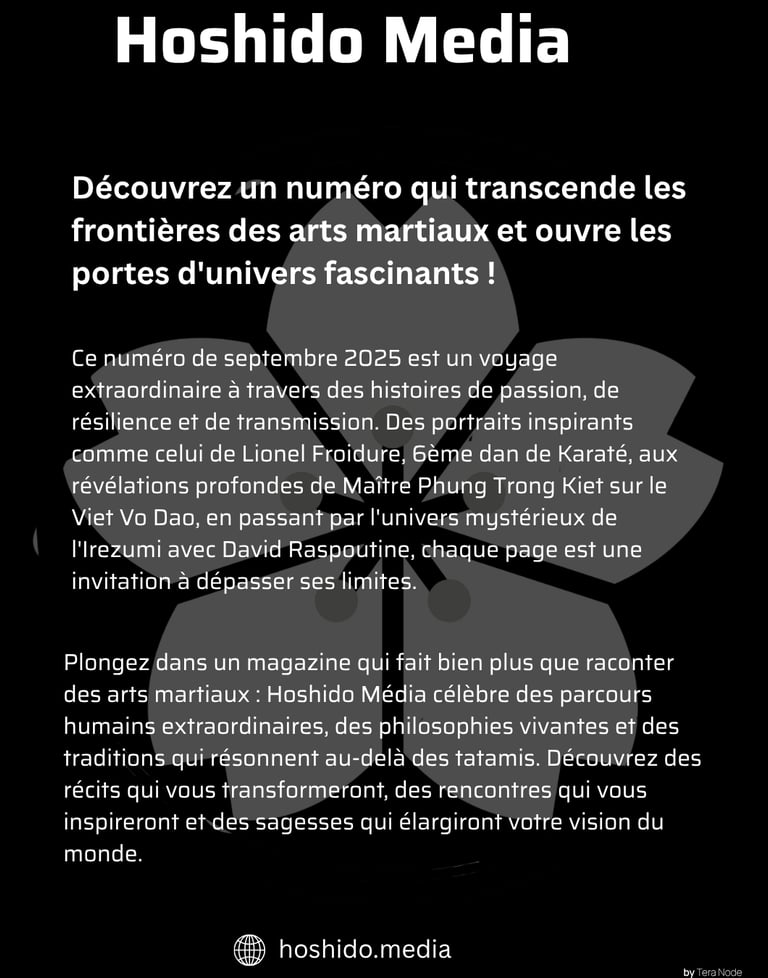 Hoshido Media

Découvrez un numéro qui transcende les frontières des arts martiaux et ouvre les portes d'univers fascinants !

Ce numéro de septembre 2025 est un voyage extraordinaire à travers des histoires de passion, de résilience et de transmission. Des portraits inspirants comme celui de Lionel Froidure, 6ème dan de Karaté, aux révélations profondes de Maître Phung Trong Kiet sur le Viet Vo Dao, en passant par l'univers mystérieux de l'Irezumi avec David Raspoutine, chaque page est une invitation à dépasser ses limites.

Plongez dans un magazine qui fait bien plus que raconter des arts martiaux : Hoshido Média célèbre des parcours humains extraordinaires, des philosophies vivantes et des traditions qui résonnent au-delà des tatamis. Découvrez des récits qui vous transformeront, des rencontres qui vous inspireront et des sagesses qui élargiront votre vision du monde.

hoshido.media

by Tera Node